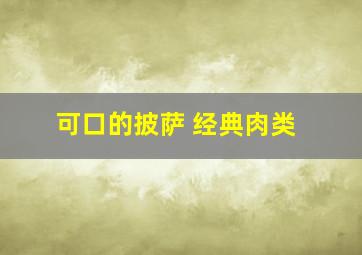 可口的披萨 经典肉类